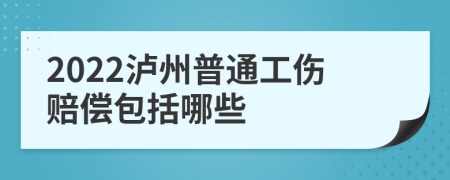 2022泸州普通工伤赔偿包括哪些